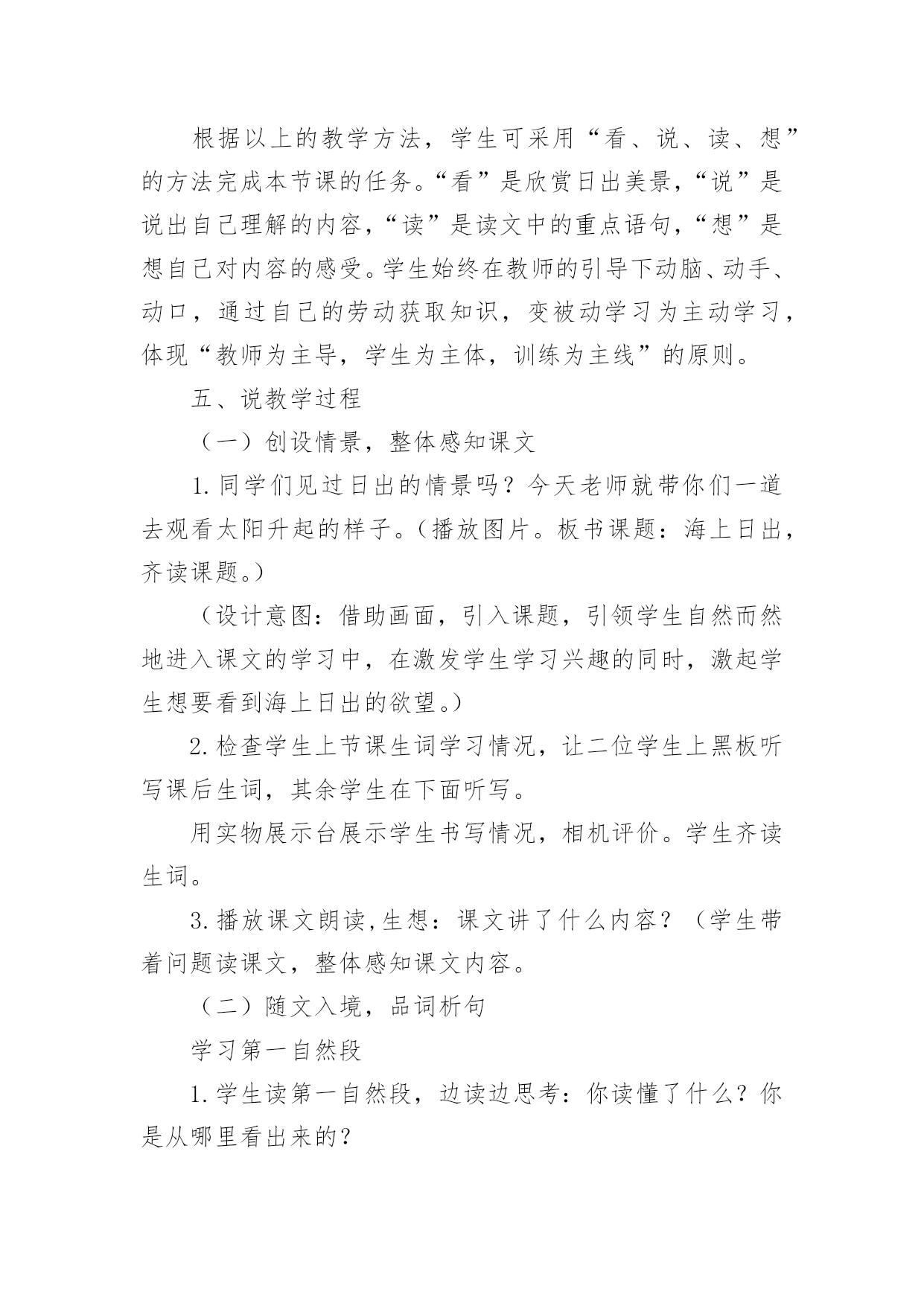 根据以上的教学方法，学生可采用“看、说、读、想”的方法完成本节课的任务。“看”是欣赏日出美景，“说”是说出自己理解的内容，“读”是读文中的重点语句，“想”是想自己对内容的感受。学生始终在教师的引导下动脑、动手、动口，通过自己的劳动获取知识，变被动学习为主动学习，体现“教师为主导，学生为主体，训练为主线”的原则。

五、说教学过程

（一）创设情景，整体感知课文

1.同学们见过日出的情景吗？今天老师就带你们一道去观看太阳升起的样子。（播放图片。板书课题：海上日出，齐读课题。）

（设计意图：借助画面，引入课题，引领学生自然而然地进入课文的学习中，在激发学生学习兴趣的同时，激起学生想要看到海上日出的欲望。）

2.检查学生上节课生词学习情况，让二位学生上黑板听写课后生词，其余学生在下面听写。

用实物展示台展示学生书写情况，相机评价。学生齐读生词。

3.播放课文朗读,生想：课文讲了什么内容？（学生带着问题读课文，整体感知课文内容。

（二）随文入境，品词析句

学习第一自然段

1.学生读第一自然段，边读边思考：你读懂了什么？你是从哪里看出来的？